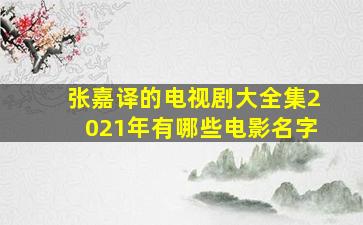 张嘉译的电视剧大全集2021年有哪些电影名字